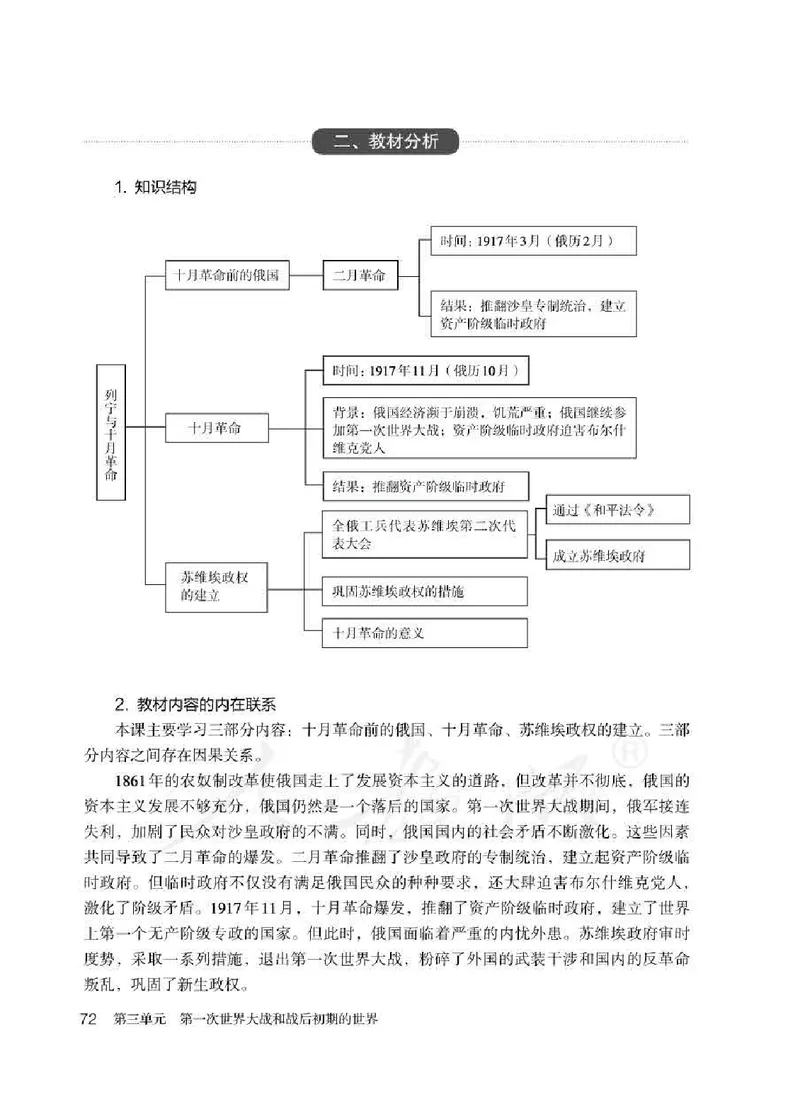 二、教材分析

1. 知识结构

列宁与十月革命

十月革命前的俄国

二月革命

时间：1917年3月（俄历2月）

结果：推翻沙皇专制统治，建立资产阶级临时政府

十月革命

时间：1917年11月（俄历10月）

背景：俄国经济濒于崩溃，饥荒严重；俄国继续参加第一次世界大战；资产阶级临时政府迫害布尔什维克党人

结果：推翻资产阶级临时政府

苏维埃政权的建立

全俄工兵代表苏维埃第二次代表大会

通过《和平法令》

成立苏维埃政府

巩固苏维埃政权的措施

十月革命的意义

2. 教材内容的内在联系

本课主要学习三部分内容：十月革命前的俄国、十月革命、苏维埃政权的建立。三部分内容之间存在因果关系。

1861年的农奴制改革使俄国走上了发展资本主义的道路，但改革并不彻底，俄国的资本主义发展不够充分，俄国仍然是一个落后的国家。第一次世界大战期间，俄军接连失利，加剧了民众对沙皇政府的不满。同时，俄国国内的社会矛盾不断激化。这些因素共同导致了二月革命的爆发。二月革命推翻了沙皇政府的专制统治，建立起资产阶级临时政府。但临时政府不仅没有满足俄国民众的种种要求，还大肆迫害布尔什维克党人，激化了阶级矛盾。1917年11月，十月革命爆发，推翻了资产阶级临时政府，建立了世界上第一个无产阶级专政的国家。但此时，俄国面临着严重的内忧外患。苏维埃政府审时度势，采取一系列措施，退出第一次世界大战，粉碎了外国的武装干涉和国内的反革命叛乱，巩固了新生政权。

72 第三单元 第一次世界大战和战后初期的世界